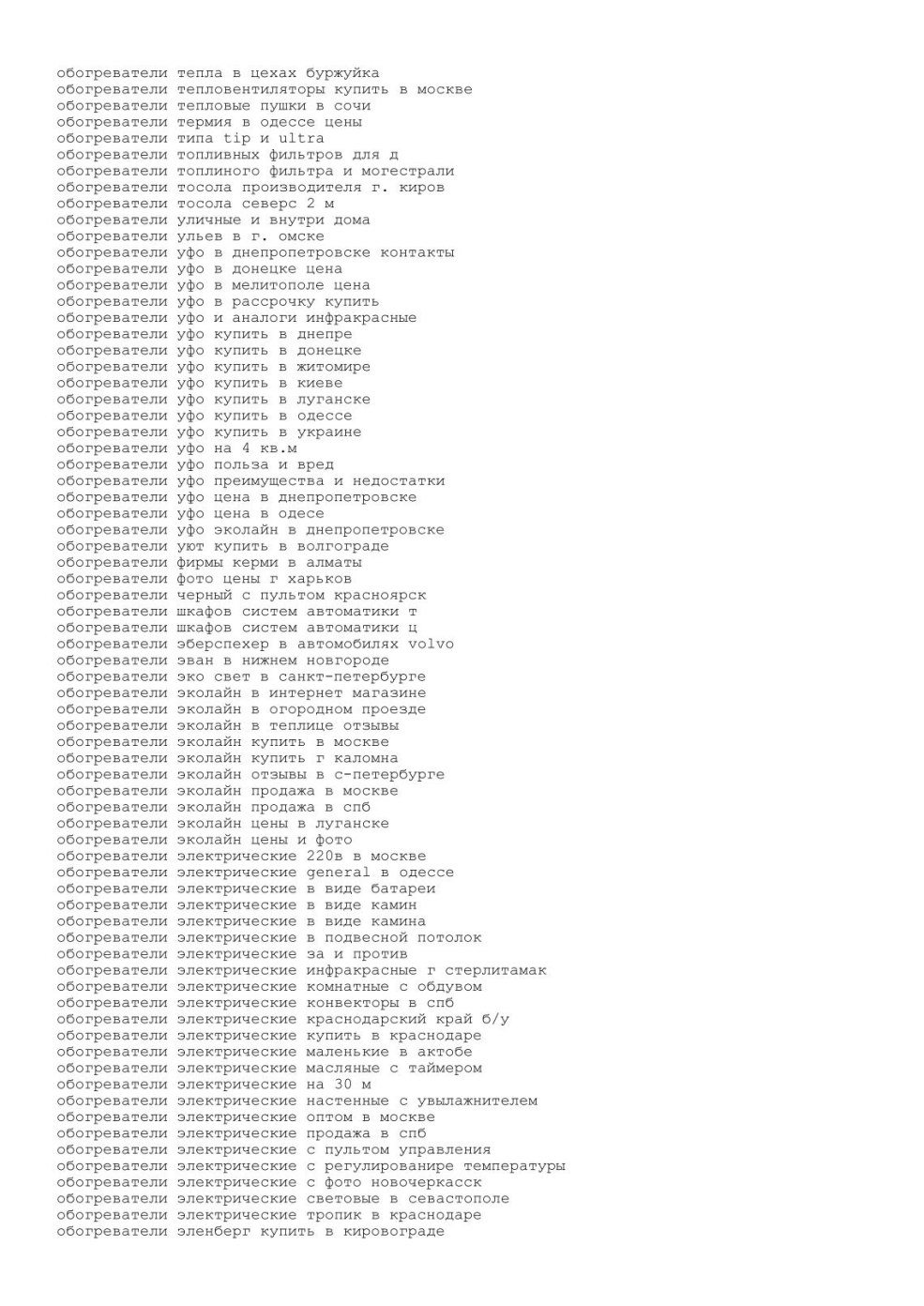 обогреватели тепла в цехах буржуйка
обогреватели тепловентиляторы купить в москве
обогреватели тепловые пушки в сочи
обогреватели термия в одессе цены
обогреватели типа tip и ultra
обогреватели топливных фильтров для д
обогреватели топлиного фильтра и могестрали
обогреватели тосола производителя г. киров
обогреватели тосола северс 2 м
обогреватели уличные и внутри дома
обогреватели ульев в г. омске
обогреватели уфо в днепропетровске контакты
обогреватели уфо в донецке цена
обогреватели уфо в мелитополе цена
обогреватели уфо в рассрочку купить
обогреватели уфо и аналоги инфракрасные
обогреватели уфо купить в днепре
обогреватели уфо купить в донецке
обогреватели уфо купить в житомире
обогреватели уфо купить в киеве
обогреватели уфо купить в луганске
обогреватели уфо купить в одессе
обогреватели уфо купить в украине
обогреватели уфо на 4 кв.м
обогреватели уфо польза и вред
обогреватели уфо преимущества и недостатки
обогреватели уфо цена в днепропетровске
обогреватели уфо цена в одесе
обогреватели уфо эколайн в днепропетровске
обогреватели уют купить в волгограде
обогреватели фирмы керми в алматы
обогреватели фото цены г харьков
обогреватели черный с пультом красноярск
обогреватели шкафов систем автоматики т
обогреватели шкафов систем автоматики ц
обогреватели эберспехер в автомобилях volvo
обогреватели эван в нижнем новгороде
обогреватели эко свет в санкт-петербурге
обогреватели эколайн в интернет магазине
обогреватели эколайн в огородном проезде
обогреватели эколайн в теплице отзывы
обогреватели эколайн купить в москве
обогреватели эколайн купить г каломна
обогреватели эколайн отзывы в с-петербурге
обогреватели эколайн продажа в москве
обогреватели эколайн продажа в спб
обогреватели эколайн цены в луганске
обогреватели эколайн цены и фото
обогреватели электрические 220в в москве
обогреватели электрические general в одессе
обогреватели электрические в виде батареи
обогреватели электрические в виде камин
обогреватели электрические в виде камина
обогреватели электрические в подвесной потолок
обогреватели электрические за и против
обогреватели электрические инфракрасные г стерлитамак
обогреватели электрические комнатные с обдувом
обогреватели электрические конвекторы в спб
обогреватели электрические краснодарский край б/у
обогреватели электрические купить в краснодаре
обогреватели электрические маленькие в актобе
обогреватели электрические масляные с таймером
обогреватели электрические на 30 м
обогреватели электрические настенные с увылажнителем
обогреватели электрические оптом в москве
обогреватели электрические продажа в спб
обогреватели электрические с пультом управления
обогреватели электрические с регулированире температуры
обогреватели электрические с фото новочеркасск
обогреватели электрические световые в севастополе
обогреватели электрические тропик в краснодаре
обогреватели эленберг купить в кировограде